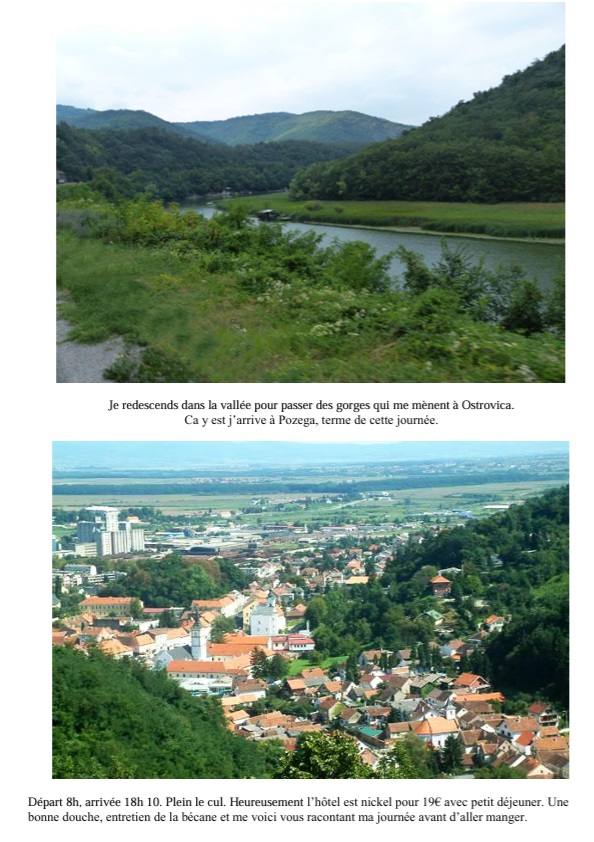 Je redescends dans la vallée pour passer des gorges qui me mènent à Ostrovica.
Ca y est j'arrive à Pozega, terme de cette journée.

Départ 8h, arrivée 18h 10. Plein le cul. Heureusement l'hôtel est nickel pour 19€ avec petit déjeuner. Une bonne douche, entretien de la bécane et me voici vous racontant ma journée avant d'aller manger.